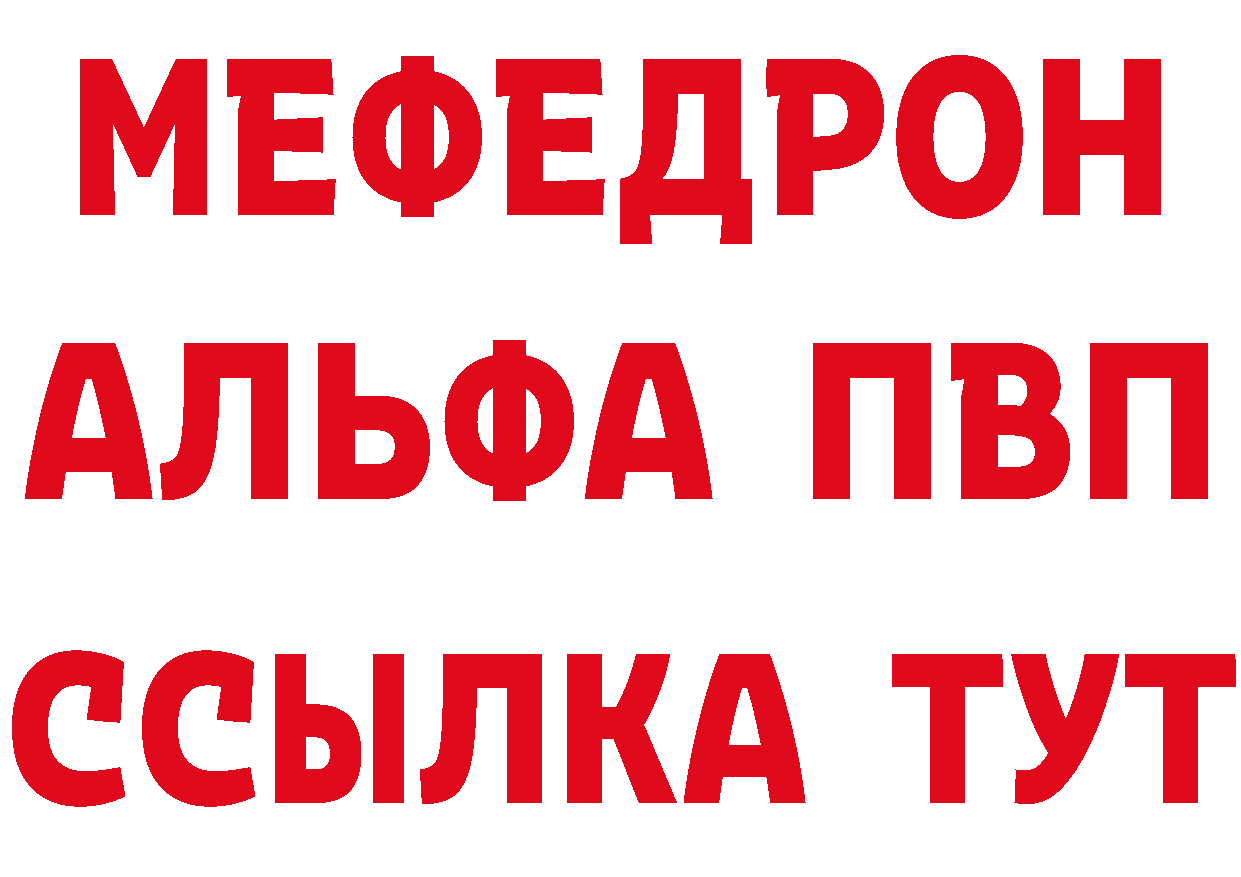 МЕФЕДРОН
АЛЬФА ПВП
ССЫЛКА ТУТ